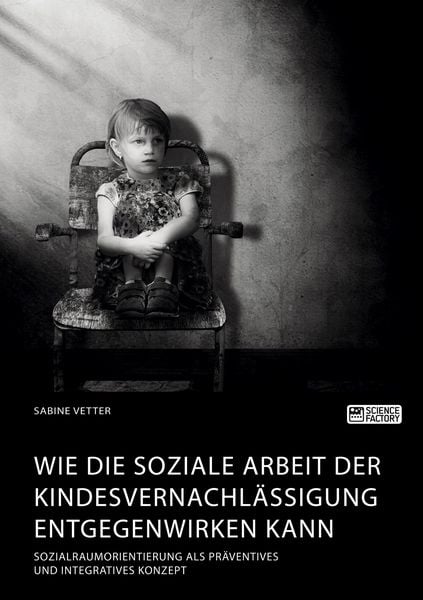 SABINE VETTER

SCIENCE FACTORY

WIE DIE SOZIALE ARBEIT DER KINDESVERNACHLÄSSIGUNG ENTGEGENWIRKEN KANN

SOZIALRAUMORIENTIERUNG ALS PRÄVENTIVES UND INTEGRATIVES KONZEPT